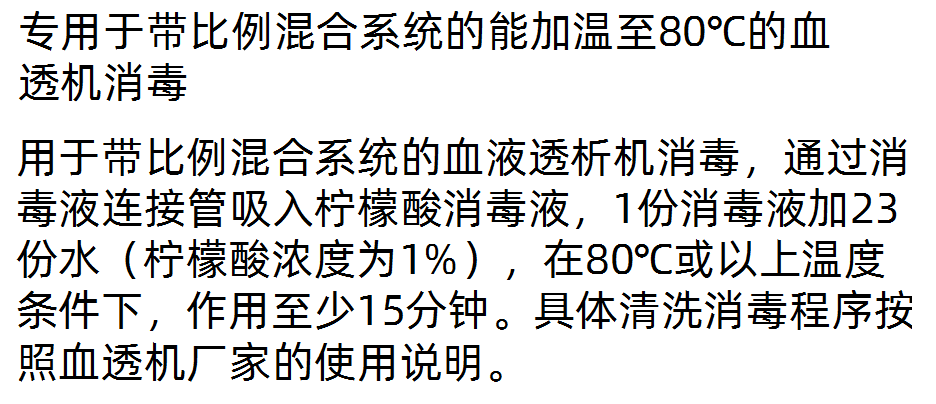 专用于带比例混合系统的能加温至80℃的血透机消毒

用于带比例混合系统的血液透析机消毒，通过消毒液连接管吸入柠檬酸消毒液，1份消毒液加23份水（柠檬酸浓度为1%），在80℃或以上温度条件下，作用至少15分钟。具体清洗消毒程序按照血透机厂家的使用说明。